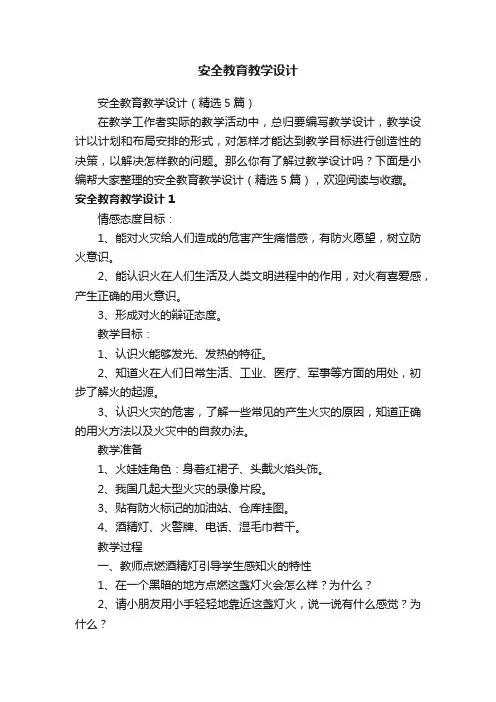 安全教育教学设计

安全教育教学设计（精选5篇）

在教学工作者实际的教学活动中，总归要编写教学设计，教学设计以计划和布局安排的形式，对怎样才能达到教学目标进行创造性的决策，以解决怎样教的问题。那么你有了解过教学设计吗？下面是小编帮大家整理的安全教育教学设计（精选5篇），欢迎阅读与收藏。

安全教育教学设计1

情感态度目标：

1、能对火灾给人们造成的危害产生痛惜感，有防火愿望，树立防火意识。

2、能认识火在人们生活及人类文明进程中的作用，对火有喜爱感，产生正确的用火意识。

3、形成对火的辩证态度。

教学目标：

1、认识火能够发光、发热的特征。

2、知道火在人们日常生活、工业、医疗、军事等方面的用处，初步了解火的起源。

3、认识火灾的危害，了解一些常见的产生火灾的原因，知道正确的用火方法以及火灾中的自救办法。

教学准备

1、火娃娃角色：身着红裙子、头戴火焰头饰。

2、我国几起大型火灾的录像片段。

3、贴有防火标记的加油站、仓库挂图。

4、酒精灯、火警牌、电话、湿毛巾若干。

教学过程

一、教师点燃酒精灯引导学生感知火的特性

1、在一个黑暗的地方点燃这盏灯火会怎么样？为什么？

2、请小朋友用小手轻轻地靠近这盏灯火，说一说有什么感觉？为什么？